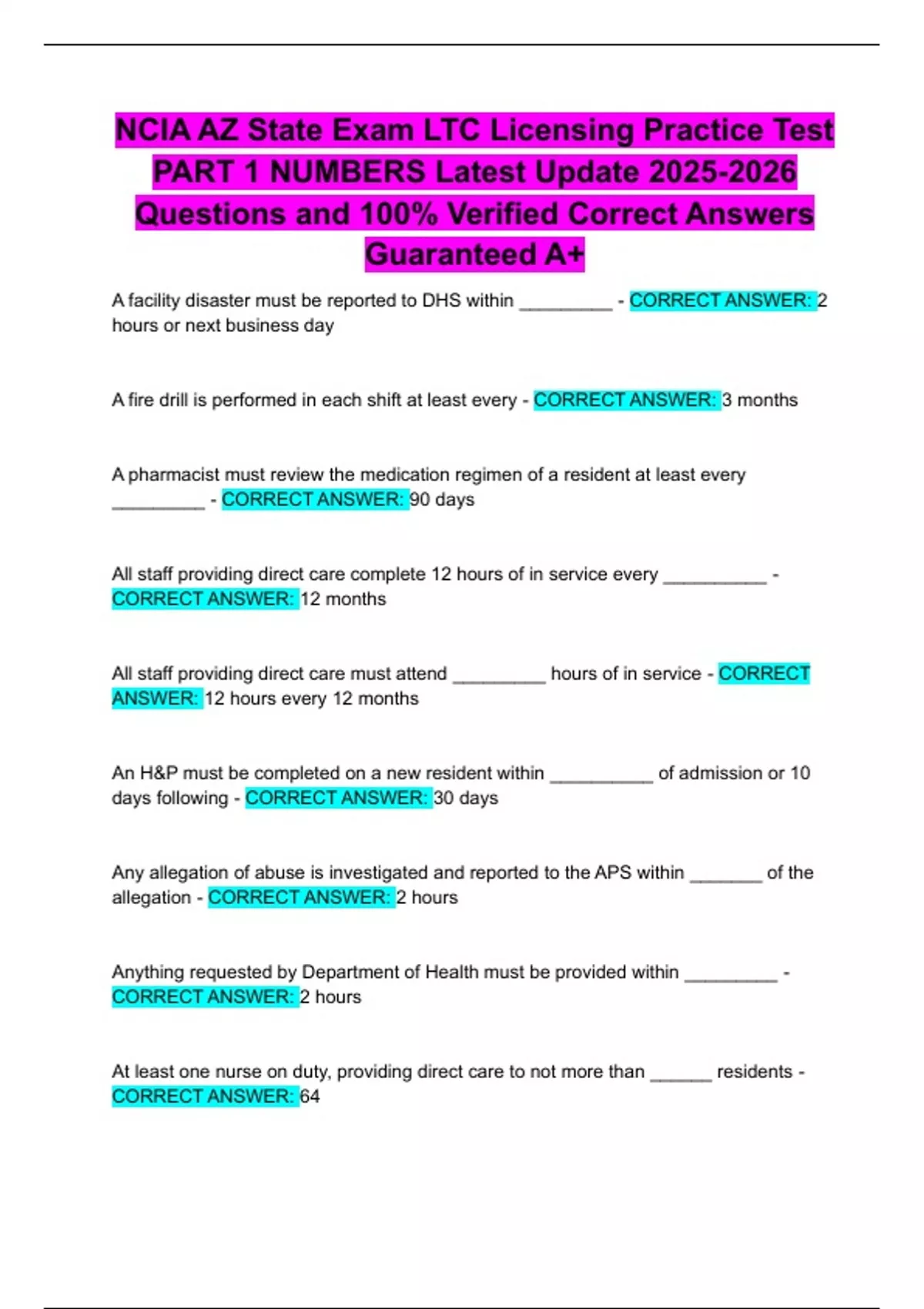 NCIA AZ State Exam LTC Licensing Practice Test PART 1 NUMBERS Latest Update 2025-2026 Questions and 100% Verified Correct Answers Guaranteed A+

A facility disaster must be reported to DHS within _________ - CORRECT ANSWER: 2 hours or next business day

A fire drill is performed in each shift at least every - CORRECT ANSWER: 3 months

A pharmacist must review the medication regimen of a resident at least every _________ - CORRECT ANSWER: 90 days

All staff providing direct care complete 12 hours of in service every __________ - CORRECT ANSWER: 12 months

All staff providing direct care must attend _________ hours of in service - CORRECT ANSWER: 12 hours every 12 months

An H&P must be completed on a new resident within __________ of admission or 10 days following - CORRECT ANSWER: 30 days

Any allegation of abuse is investigated and reported to the APS within _______ of the allegation - CORRECT ANSWER: 2 hours

Anything requested by Department of Health must be provided within _________ - CORRECT ANSWER: 2 hours

At least one nurse on duty, providing direct care to not more than ______ residents - CORRECT ANSWER: 64